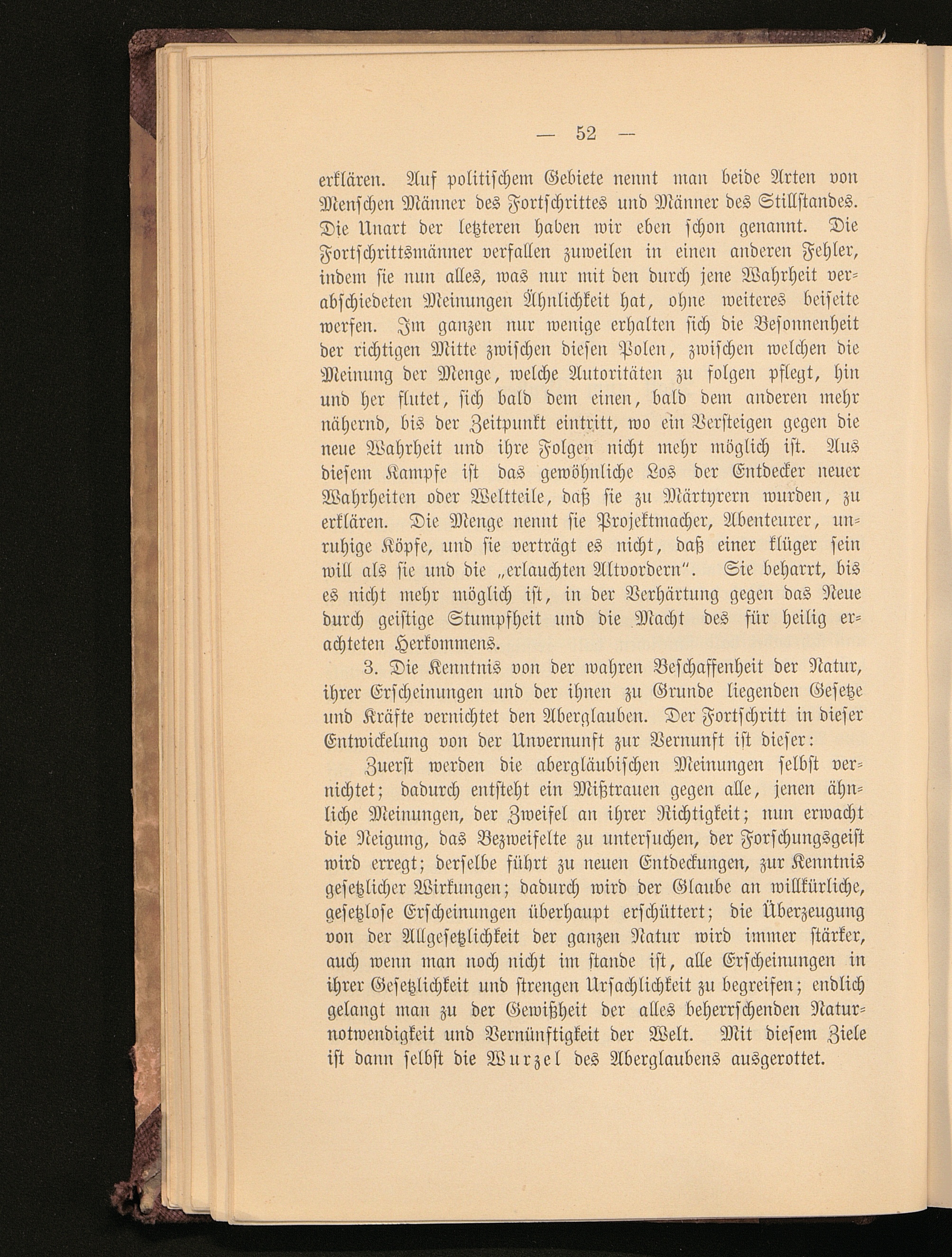 — 52 —

erklären. Auf politischem Gebiete nennt man beide Arten von Menschen Männer des Fortschrittes und Männer des Stillstandes. Die Unart der letzteren haben wir eben schon genannt. Die Fortschrittsmänner verfallen zuweilen in einen anderen Fehler, indem sie nun alles, was nur mit den durch jene Wahrheit verabschiedeten Meinungen Ähnlichkeit hat, ohne weiteres beiseite werfen. Im ganzen nur wenige erhalten sich die Besonnenheit der richtigen Mitte zwischen diesen Polen, zwischen welchen die Meinung der Menge, welche Autoritäten zu folgen pflegt, hin und her flutet, sich bald dem einen, bald dem anderen mehr nähernd, bis der Zeitpunkt eintritt, wo ein Versteigen gegen die neue Wahrheit und ihre Folgen nicht mehr möglich ist. Aus diesem Kampfe ist das gewöhnliche Los der Entdecker neuer Wahrheiten oder Weltteile, daß sie zu Märtyrern wurden, zu erklären. Die Menge nennt sie Projektmacher, Abenteurer, unruhige Köpfe, und sie verträgt es nicht, daß einer klüger sein will als sie und die „erlauchten Altvordern". Sie beharrt, bis es nicht mehr möglich ist, in der Verhärtung gegen das Neue durch geistige Stumpfheit und die Macht des für heilig erachteten Herkommens.

3. Die Kenntnis von der wahren Beschaffenheit der Natur, ihrer Erscheinungen und der ihnen zu Grunde liegenden Gesetze und Kräfte vernichtet den Aberglauben. Der Fortschritt in dieser Entwickelung von der Unvernunft zur Vernunft ist dieser:

Zuerst werden die abergläubischen Meinungen selbst vernichtet; dadurch entsteht ein Mißtrauen gegen alle, jenen ähnliche Meinungen, der Zweifel an ihrer Richtigkeit; nun erwacht die Neigung, das Bezweifelte zu untersuchen, der Forschungsgeist wird erregt; derselbe führt zu neuen Entdeckungen, zur Kenntnis gesetzlicher Wirkungen; dadurch wird der Glaube an willkürliche, gesetzlose Erscheinungen überhaupt erschüttert; die Überzeugung von der Allgesetzlichkeit der ganzen Natur wird immer stärker, auch wenn man noch nicht im stande ist, alle Erscheinungen in ihrer Gesetzlichkeit und strengen Ursachlichkeit zu begreifen; endlich gelangt man zu der Gewißheit der alles beherrschenden Naturnotwendigkeit und Vernünftigkeit der Welt. Mit diesem Ziele ist dann selbst die Wurzel des Aberglaubens ausgerottet.